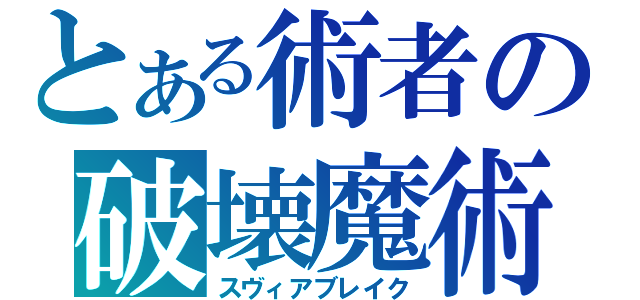 とある術者の
破壊魔術
スヴィアブレイク